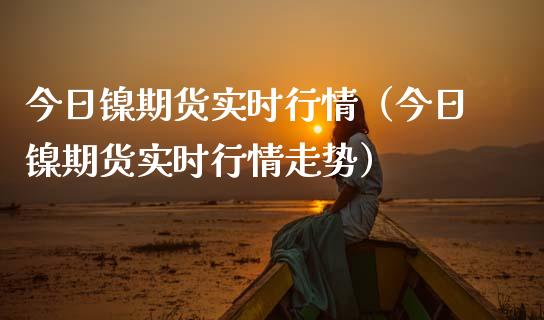 今日镍期货实时行情（今日镍期货实时行情走势）